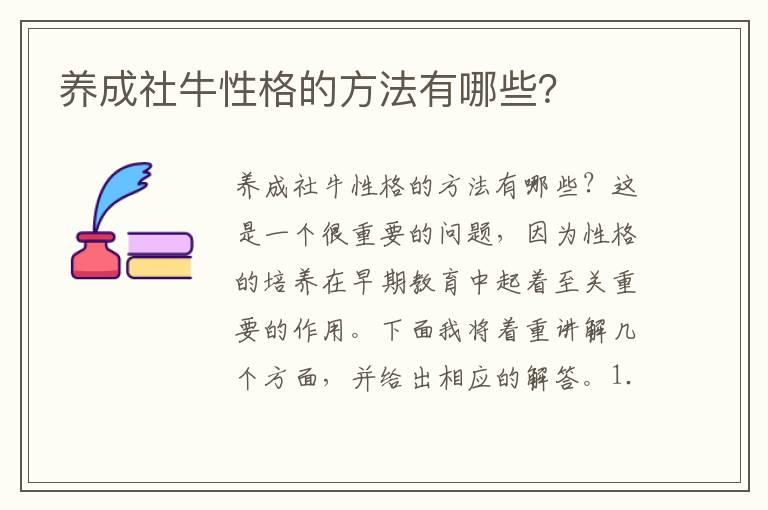 养成社牛性格的方法有哪些?

养成社牛性格的方法有哪些？这是一个很重要的问题，因为性格的培养在早期教育中起着至关重要的作用。下面我将着重讲解几个方面，并给出相应的解答。1.